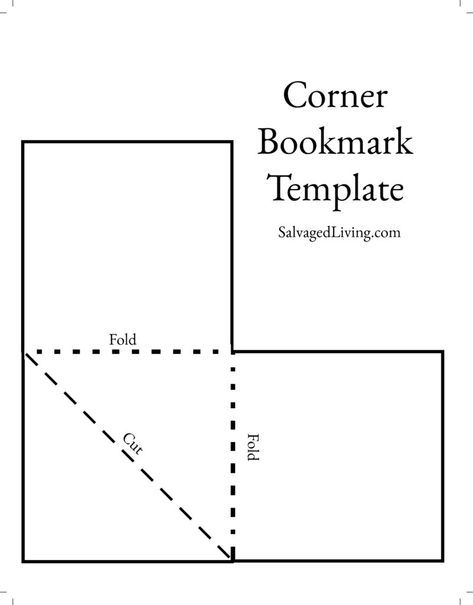 Corner Bookmark Template

SalvagedLiving.com

Fold

Cut

Fold